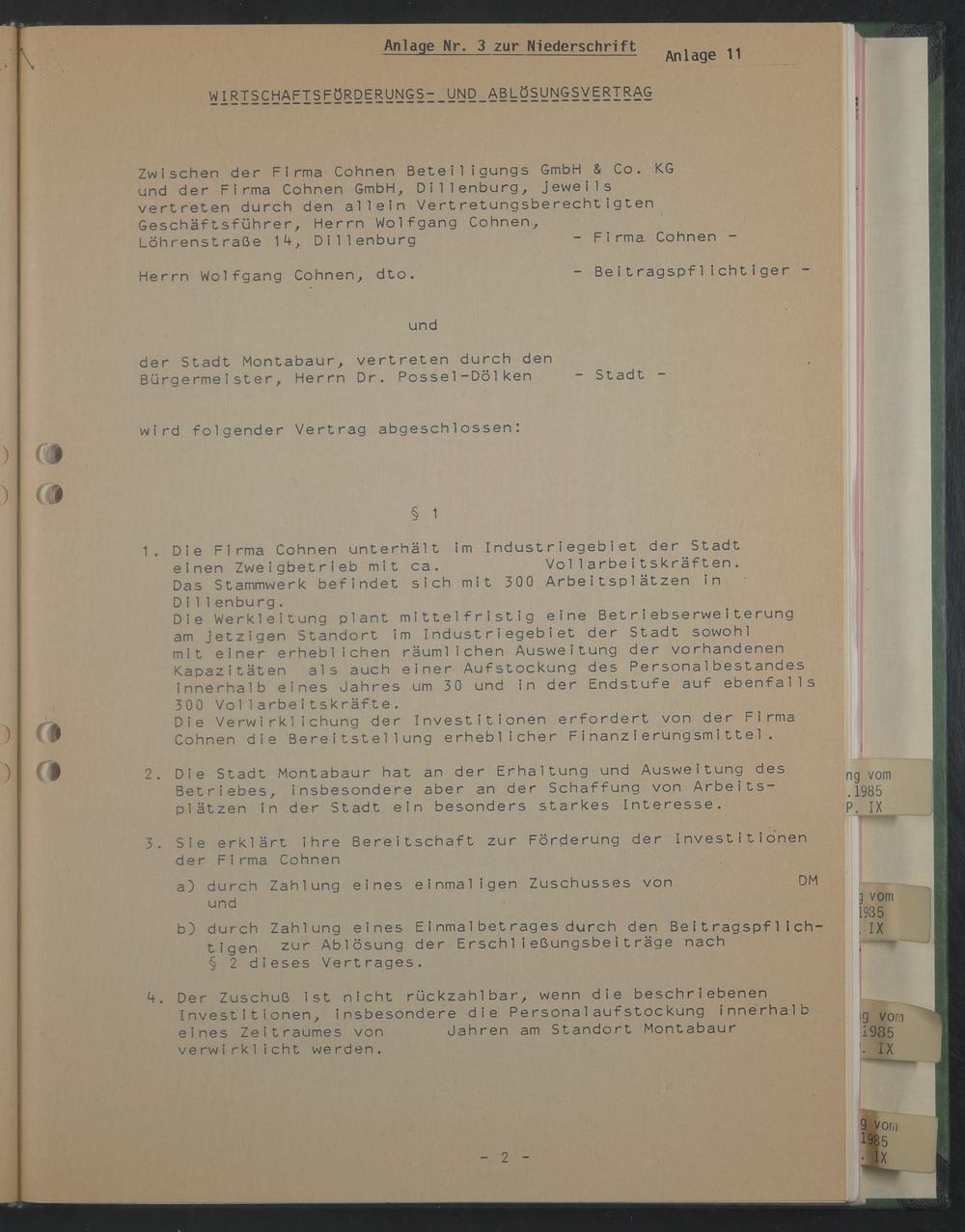 Anlage Nr. 3 zur Niederschrift
Anlage 11

WIRTSCHAFTSFÖRDERUNGS- UND ABLÖSUNGSVERTRAG

Zwischen der Firma Cohnen Beteiligungs GmbH & Co. KG und der Firma Cohnen GmbH, Dillenburg, jeweils vertreten durch den allein Vertretungsberechtigten Geschäftsführer, Herrn Wolfgang Cohnen, Löhrenstraße 14, Dillenburg - Firma Cohnen -

Herrn Wolfgang Cohnen, dto. - Beitragspflichtiger -

und

der Stadt Montabaur, vertreten durch den Bürgermeister, Herrn Dr. Possel-Dölken - Stadt -

wird folgender Vertrag abgeschlossen:

§ 1

1. Die Firma Cohnen unterhält im Industriegebiet der Stadt einen Zweigbetrieb mit ca. Vollarbeitskräften. Das Stammwerk befindet sich mit 300 Arbeitsplätzen in Dillenburg.
Die Werkleitung plant mittelfristig eine Betriebserweiterung am jetzigen Standort im Industriegebiet der Stadt sowohl mit einer erheblichen räumlichen Ausweitung der vorhandenen Kapazitäten als auch einer Aufstockung des Personalbestandes innerhalb eines Jahres um 30 und in der Endstufe auf ebenfalls 300 Vollarbeitskräfte.
Die Verwirklichung der Investitionen erfordert von der Firma Cohnen die Bereitstellung erheblicher Finanzierungsmittel.

2. Die Stadt Montabaur hat an der Erhaltung und Ausweitung des Betriebes, insbesondere aber an der Schaffung von Arbeitsplätzen in der Stadt ein besonders starkes Interesse.

3. Sie erklärt ihre Bereitschaft zur Förderung der Investitionen der Firma Cohnen
a) durch Zahlung eines einmaligen Zuschusses von DM und
b) durch Zahlung eines Einmalbetrages durch den Beitragspflichtigen zur Ablösung der Erschließungsbeiträge nach § 2 dieses Vertrages.

4. Der Zuschuß ist nicht rückzahlbar, wenn die beschriebenen Investitionen, insbesondere die Personalaufstockung innerhalb eines Zeitraumes von Jahren am Standort Montabaur verwirklicht werden.

- 2 -

ng vom
.1985
P. IX

g vom
1985
. IX

g vom
1985
. IX

g vom
1985
. IX